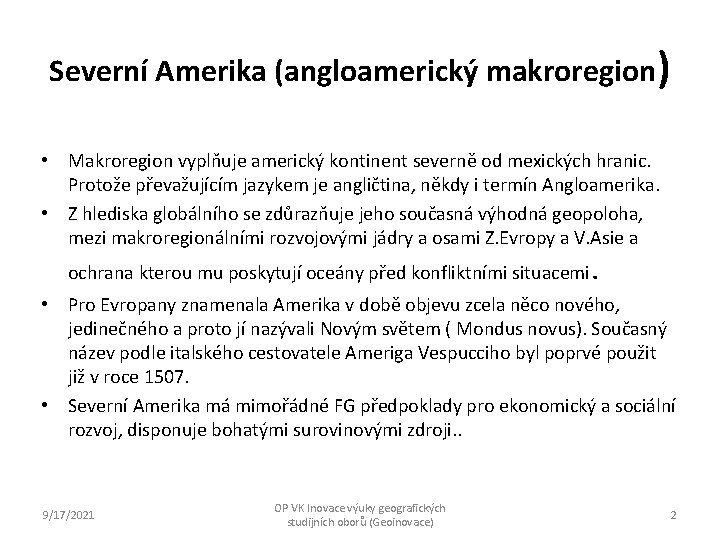 Severní Amerika (angloamerický makroregion)

• Makroregion vyplňuje americký kontinent severně od mexických hranic. Protože převažujícím jazykem je angličtina, někdy i termín Angloamerika.

• Z hlediska globálního se zdůrazňuje jeho současná výhodná geopoloha, mezi makroregionálními rozvojovými jádry a osami Z.Evropy a V.Asie a ochrana kterou mu poskytují oceány před konfliktními situacemi.

• Pro Evropany znamenala Amerika v době objevu zcela něco nového, jedinečného a proto jí nazývali Novým světem ( Mondus novus). Současný název podle italského cestovatele Ameriga Vespucciho byl poprvé použit již v roce 1507.

• Severní Amerika má mimořádné FG předpoklady pro ekonomický a sociální rozvoj, disponuje bohatými surovinovými zdroji..

9/17/2021

OP VK Inovace výuky geografických studijních oborů (Geoinovace)

2